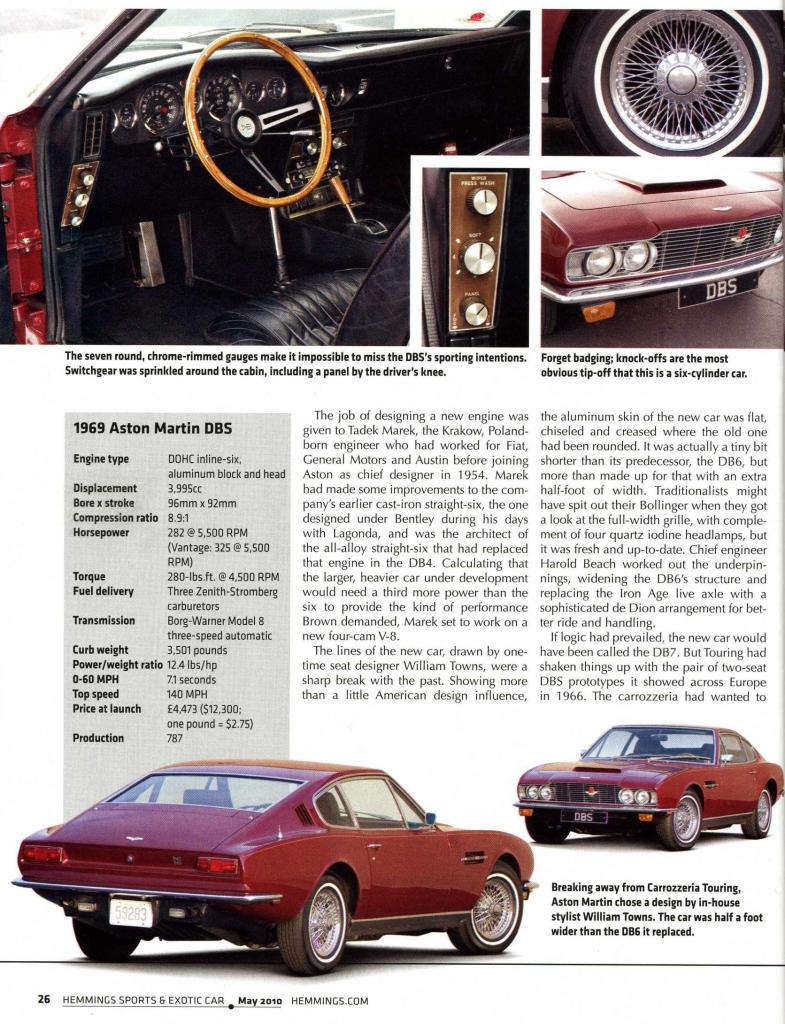 WIPER PRESS WASH

SOFT

PANEL

DBS

The seven round, chrome-rimmed gauges make it impossible to miss the DBS's sporting intentions. Switchgear was sprinkled around the cabin, including a panel by the driver's knee.

Forget badging; knock-offs are the most obvious tip-off that this is a six-cylinder car.

1969 Aston Martin DBS

| | |
|---|---|
| Engine type | DOHC inline-six, aluminum block and head |
| Displacement | 3,995cc |
| Bore x stroke | 96mm x 92mm |
| Compression ratio | 8.9:1 |
| Horsepower | 282 @ 5,500 RPM (Vantage: 325 @ 5,500 RPM) |
| Torque | 280-lbs.ft. @ 4,500 RPM |
| Fuel delivery | Three Zenith-Stromberg carburetors |
| Transmission | Borg-Warner Model 8 three-speed automatic |
| Curb weight | 3,501 pounds |
| Power/weight ratio | 12.4 lbs/hp |
| 0-60 MPH | 7.1 seconds |
| Top speed | 140 MPH |
| Price at launch | £4,473 ($12,300; one pound = $2.75) |
| Production | 787 |

The job of designing a new engine was given to Tadek Marek, the Krakow, Poland-born engineer who had worked for Fiat, General Motors and Austin before joining Aston as chief designer in 1954. Marek had made some improvements to the company's earlier cast-iron straight-six, the one designed under Bentley during his days with Lagonda, and was the architect of the all-alloy straight-six that had replaced that engine in the DB4. Calculating that the larger, heavier car under development would need a third more power than the six to provide the kind of performance Brown demanded, Marek set to work on a new four-cam V-8.

The lines of the new car, drawn by one-time seat designer William Towns, were a sharp break with the past. Showing more than a little American design influence, the aluminum skin of the new car was flat, chiseled and creased where the old one had been rounded. It was actually a tiny bit shorter than its predecessor, the DB6, but more than made up for that with an extra half-foot of width. Traditionalists might have spit out their Bollinger when they got a look at the full-width grille, with complement of four quartz iodine headlamps, but it was fresh and up-to-date. Chief engineer Harold Beach worked out the underpinnings, widening the DB6's structure and replacing the Iron Age live axle with a sophisticated de Dion arrangement for better ride and handling.

If logic had prevailed, the new car would have been called the DB7. But Touring had shaken things up with the pair of two-seat DBS prototypes it showed across Europe in 1966. The carrozzeria had wanted to

DBS

59283

Breaking away from Carrozzeria Touring, Aston Martin chose a design by in-house stylist William Towns. The car was half a foot wider than the DB6 it replaced.

26 HEMMINGS SPORTS & EXOTIC CAR May 2010 HEMMINGS.COM